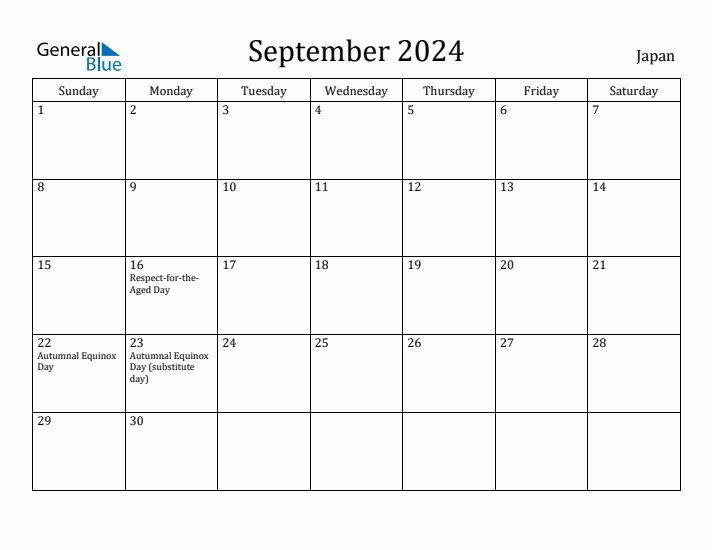 General Blue

September 2024

Japan

| Sunday | Monday | Tuesday | Wednesday | Thursday | Friday | Saturday |
|---|---|---|---|---|---|---|
| 1 | 2 | 3 | 4 | 5 | 6 | 7 |
| 8 | 9 | 10 | 11 | 12 | 13 | 14 |
| 15 | 16 Respect-for-the-Aged Day | 17 | 18 | 19 | 20 | 21 |
| 22 Autumnal Equinox Day | 23 Autumnal Equinox Day (substitute day) | 24 | 25 | 26 | 27 | 28 |
| 29 | 30 | | | | | |